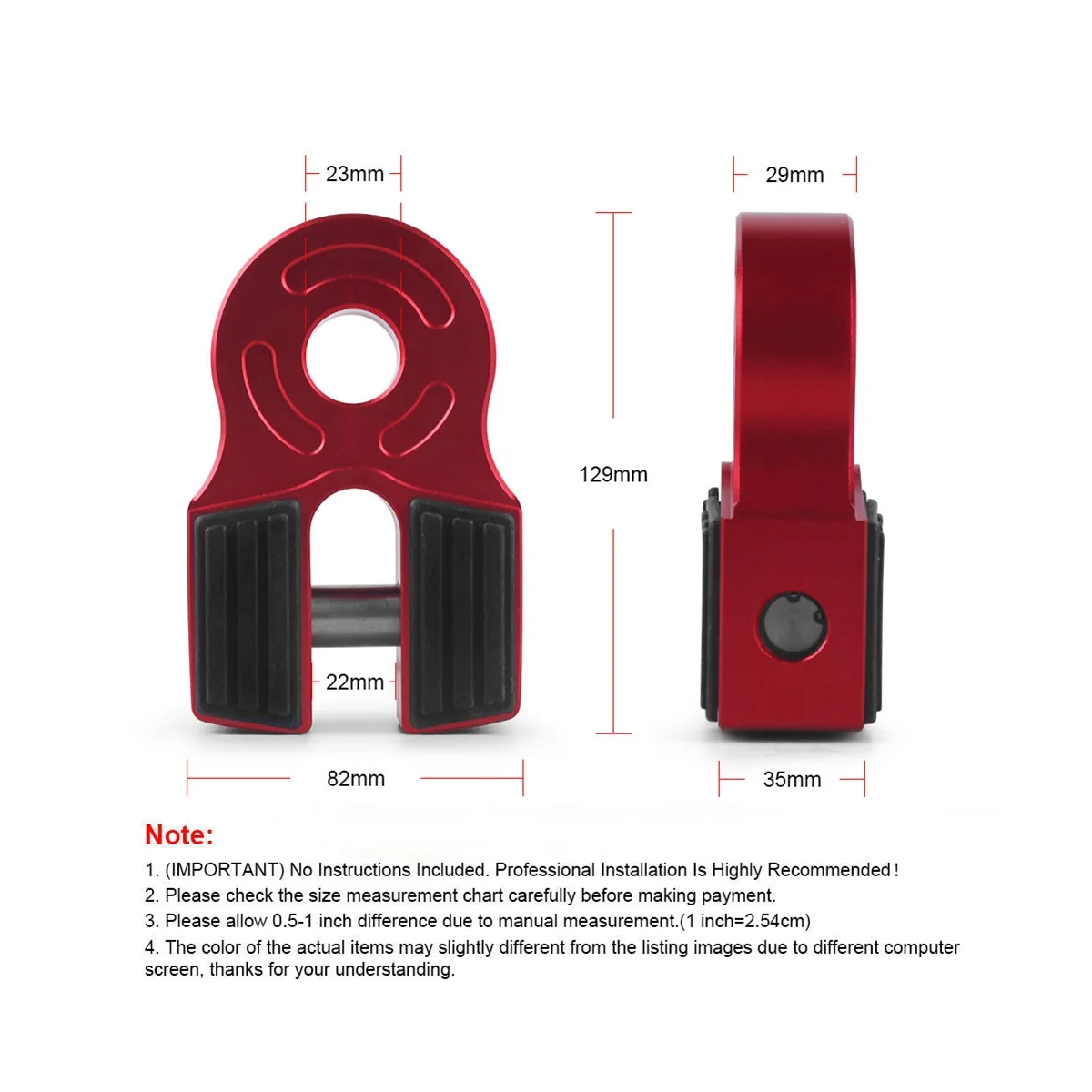 23mm

29mm

129mm

22mm

82mm

35mm

Note:

1. (IMPORTANT) No Instructions Included. Professional Installation Is Highly Recommended!
2. Please check the size measurement chart carefully before making payment.
3. Please allow 0.5-1 inch difference due to manual measurement.(1 inch=2.54cm)
4. The color of the actual items may slightly different from the listing images due to different computer screen, thanks for your understanding.